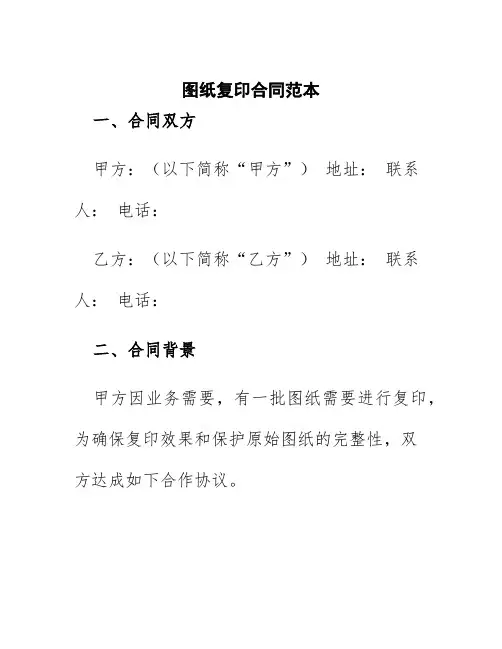 图纸复印合同范本

一、合同双方

甲方：（以下简称“甲方”） 地址： 联系人： 电话：

乙方：（以下简称“乙方”） 地址： 联系人： 电话：

二、合同背景

甲方因业务需要，有一批图纸需要进行复印，为确保复印效果和保护原始图纸的完整性，双方达成如下合作协议。